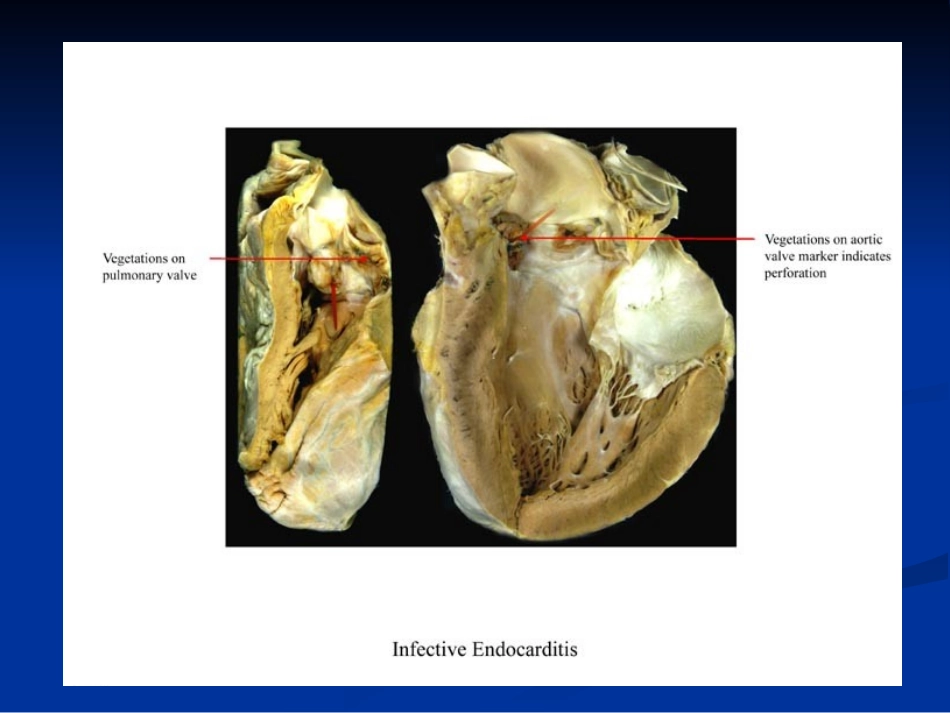 Vegetations on
pulmonary valve

Vegetations on aortic
valve marker indicates
perforation

Infective Endocarditis